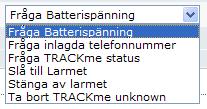 Fråga Batterispänning

Fråga Batterispänning
Fråga inlagda telefonnummer
Fråga TRACKme status
Slå till Larmet
Stänga av larmet
Ta bort TRACKme unknown